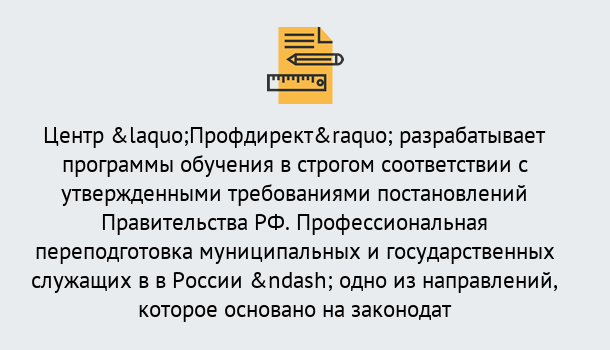 Центр &laquo;Профдирект&raquo; разрабатывает программы обучения в строгом соответствии с утвержденными требованиями постановлений Правительства РФ. Профессиональная переподготовка муниципальных и государственных служащих в в России &ndash; одно из направлений, которое основано на законодат